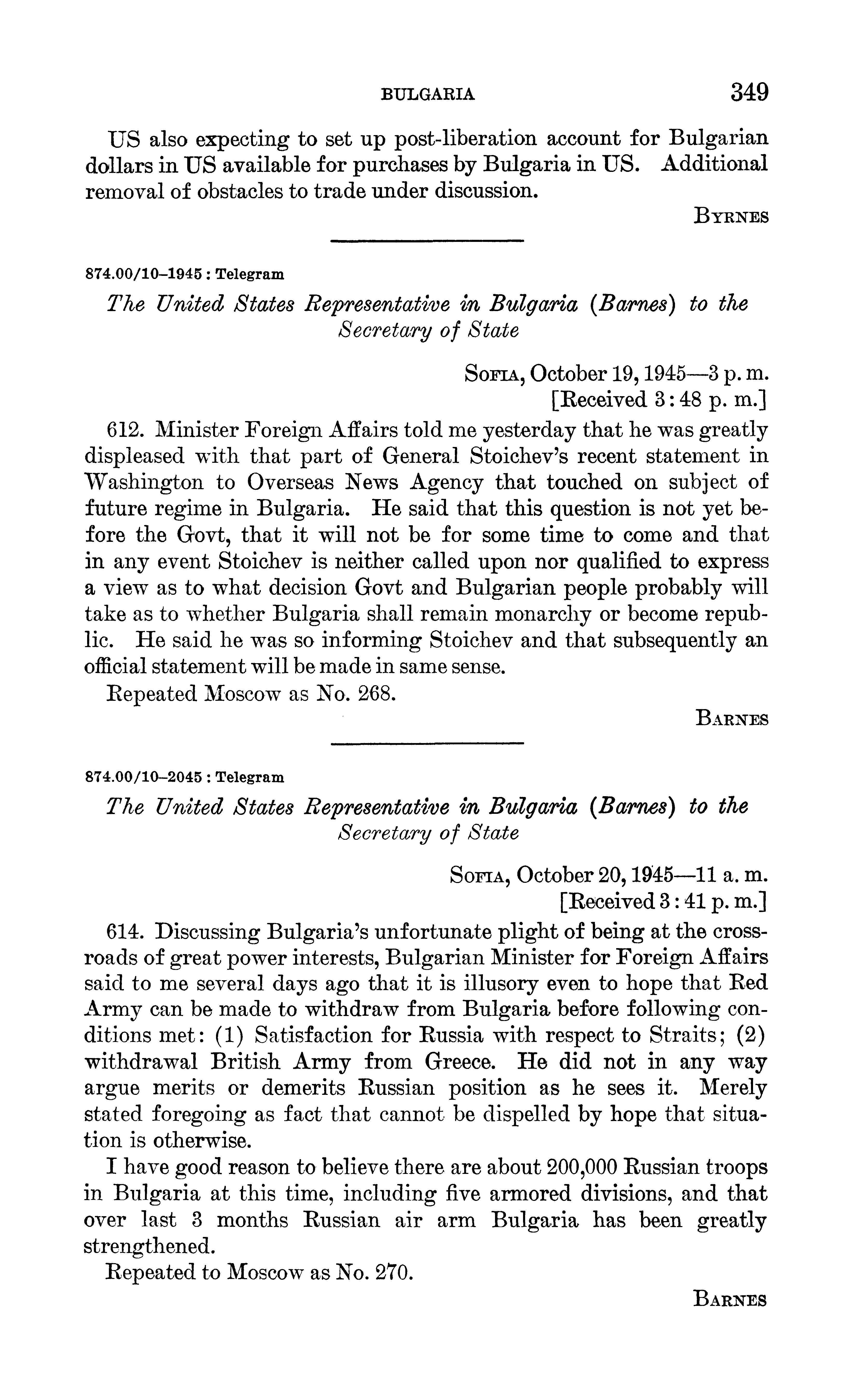 BULGARIA 349

US also expecting to set up post-liberation account for Bulgarian dollars in US available for purchases by Bulgaria in US. Additional removal of obstacles to trade under discussion.

BYRNES

874.00/10–1945 : Telegram

The United States Representative in Bulgaria (Barnes) to the Secretary of State

SOFIA, October 19, 1945—3 p. m.
[Received 3:48 p. m.]

612. Minister Foreign Affairs told me yesterday that he was greatly displeased with that part of General Stoichev's recent statement in Washington to Overseas News Agency that touched on subject of future regime in Bulgaria. He said that this question is not yet before the Govt, that it will not be for some time to come and that in any event Stoichev is neither called upon nor qualified to express a view as to what decision Govt and Bulgarian people probably will take as to whether Bulgaria shall remain monarchy or become republic. He said he was so informing Stoichev and that subsequently an official statement will be made in same sense.

Repeated Moscow as No. 268.

BARNES

874.00/10–2045 : Telegram

The United States Representative in Bulgaria (Barnes) to the Secretary of State

SOFIA, October 20, 1945—11 a. m.
[Received 3:41 p. m.]

614. Discussing Bulgaria's unfortunate plight of being at the crossroads of great power interests, Bulgarian Minister for Foreign Affairs said to me several days ago that it is illusory even to hope that Red Army can be made to withdraw from Bulgaria before following conditions met: (1) Satisfaction for Russia with respect to Straits; (2) withdrawal British Army from Greece. He did not in any way argue merits or demerits Russian position as he sees it. Merely stated foregoing as fact that cannot be dispelled by hope that situation is otherwise.

I have good reason to believe there are about 200,000 Russian troops in Bulgaria at this time, including five armored divisions, and that over last 3 months Russian air arm Bulgaria has been greatly strengthened.

Repeated to Moscow as No. 270.

BARNES